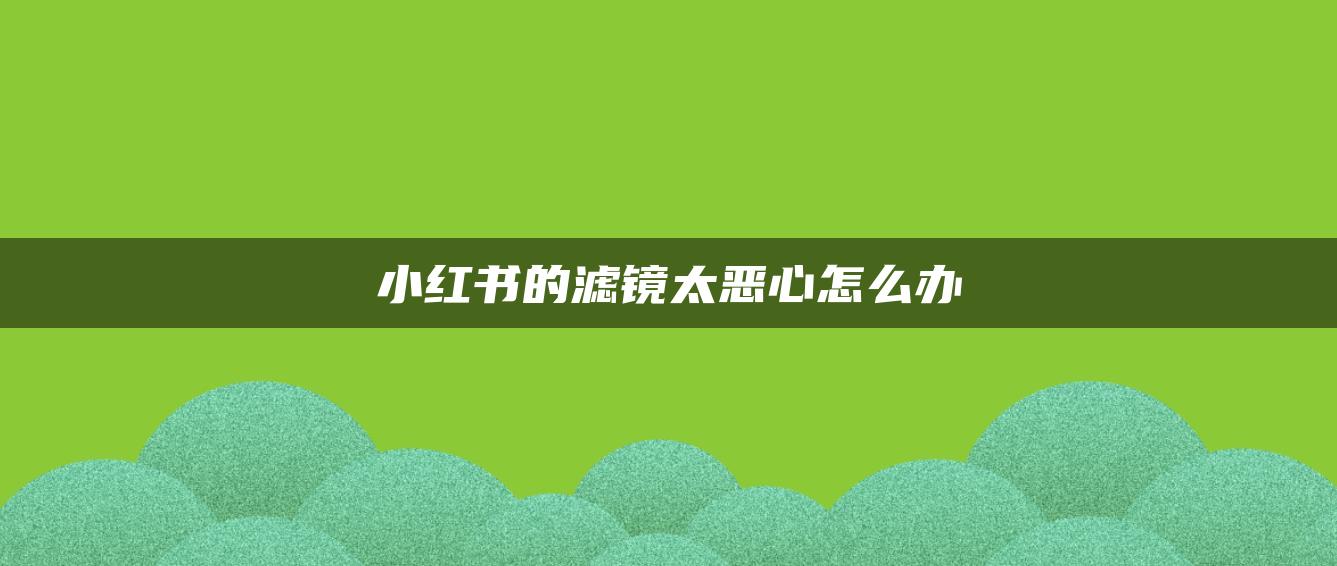 小红书的滤镜太恶心怎么办